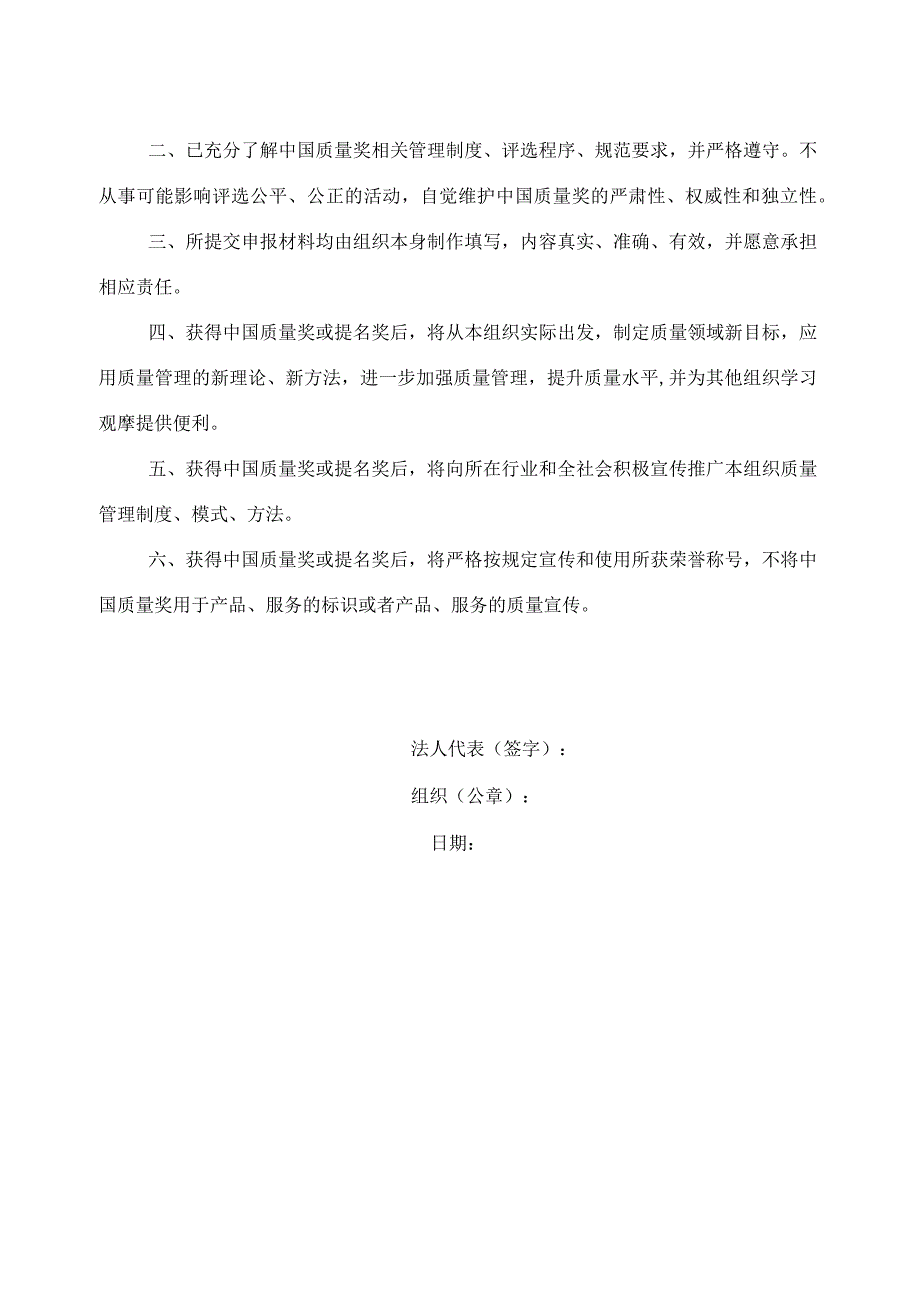 二、已充分了解中国质量奖相关管理制度、评选程序、规范要求，并严格遵守。不从事可能影响评选公平、公正的活动，自觉维护中国质量奖的严肃性、权威性和独立性。

三、所提交申报材料均由组织本身制作填写，内容真实、准确、有效，并愿意承担相应责任。

四、获得中国质量奖或提名奖后，将从本组织实际出发，制定质量领域新目标，应用质量管理的新理论、新方法，进一步加强质量管理，提升质量水平,并为其他组织学习观摩提供便利。

五、获得中国质量奖或提名奖后，将向所在行业和全社会积极宣传推广本组织质量管理制度、模式、方法。

六、获得中国质量奖或提名奖后，将严格按规定宣传和使用所获荣誉称号，不将中国质量奖用于产品、服务的标识或者产品、服务的质量宣传。

法人代表（签字）：

组织（公章）：

日期：